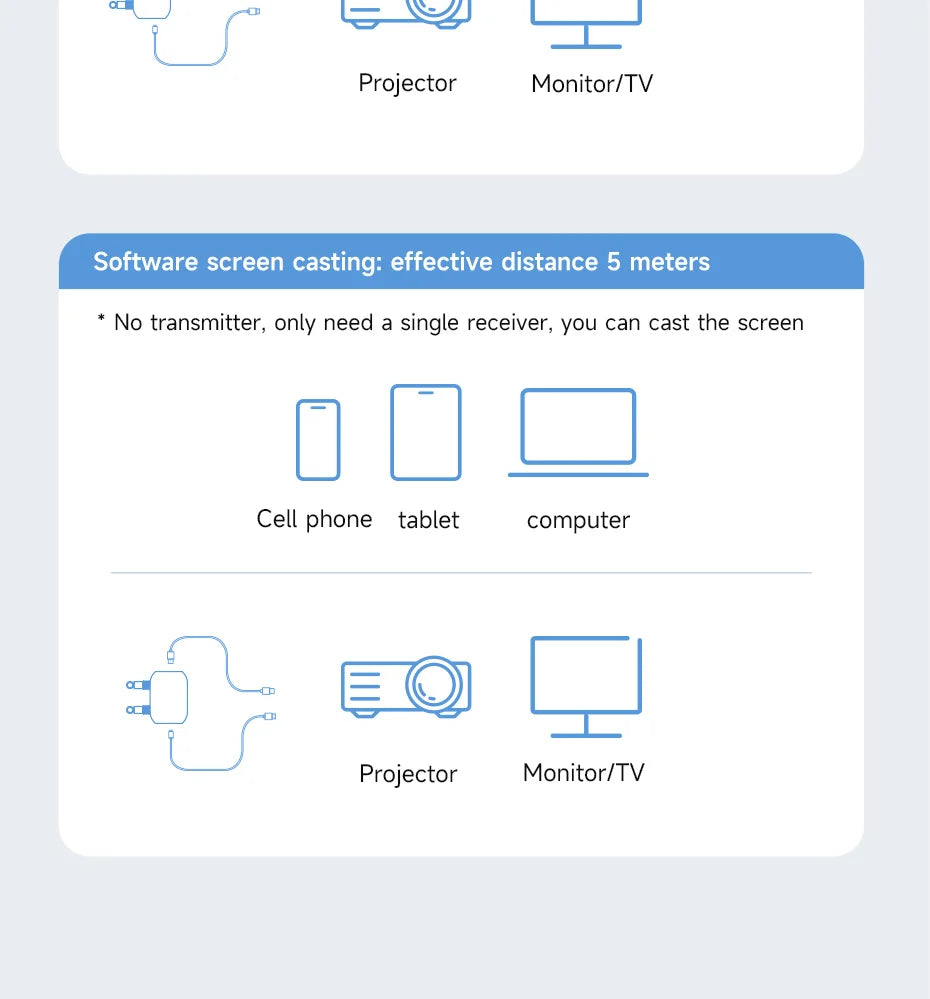 Projector

Monitor/TV

Software screen casting: effective distance 5 meters

* No transmitter, only need a single receiver, you can cast the screen

Cell phone

tablet

computer

Projector

Monitor/TV